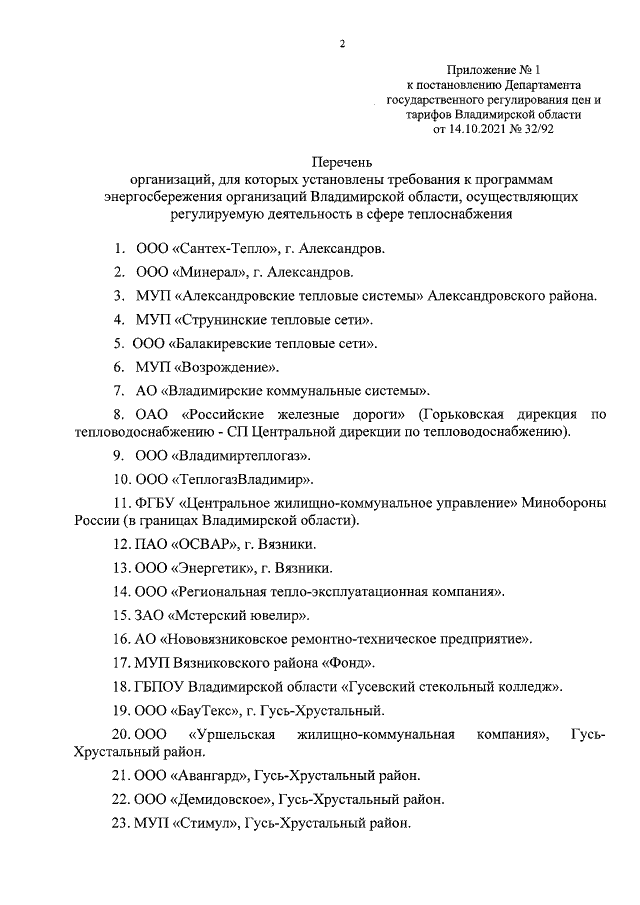 2

Приложение № 1
к постановлению Департамента
государственного регулирования цен и
тарифов Владимирской области
от 14.10.2021 № 32/92

Перечень
организаций, для которых установлены требования к программам энергосбережения организаций Владимирской области, осуществляющих регулируемую деятельность в сфере теплоснабжения

1. ООО «Сантех-Тепло», г. Александров.

2. ООО «Минерал», г. Александров.

3. МУП «Александровские тепловые системы» Александровского района.

4. МУП «Струнинские тепловые сети».

5. ООО «Балакиревские тепловые сети».

6. МУП «Возрождение».

7. АО «Владимирские коммунальные системы».

8. ОАО «Российские железные дороги» (Горьковская дирекция по тепловодоснабжению - СП Центральной дирекции по тепловодоснабжению).

9. ООО «Владимиртеплогаз».

10. ООО «ТеплогазВладимир».

11. ФГБУ «Центральное жилищно-коммунальное управление» Минобороны России (в границах Владимирской области).

12. ПАО «ОСВАР», г. Вязники.

13. ООО «Энергетик», г. Вязники.

14. ООО «Региональная тепло-эксплуатационная компания».

15. ЗАО «Мстерский ювелир».

16. АО «Нововязниковское ремонтно-техническое предприятие».

17. МУП Вязниковского района «Фонд».

18. ГБПОУ Владимирской области «Гусевский стекольный колледж».

19. ООО «БауТекс», г. Гусь-Хрустальный.

20. ООО «Уршельская жилищно-коммунальная компания», Гусь-Хрустальный район.

21. ООО «Авангард», Гусь-Хрустальный район.

22. ООО «Демидовское», Гусь-Хрустальный район.

23. МУП «Стимул», Гусь-Хрустальный район.